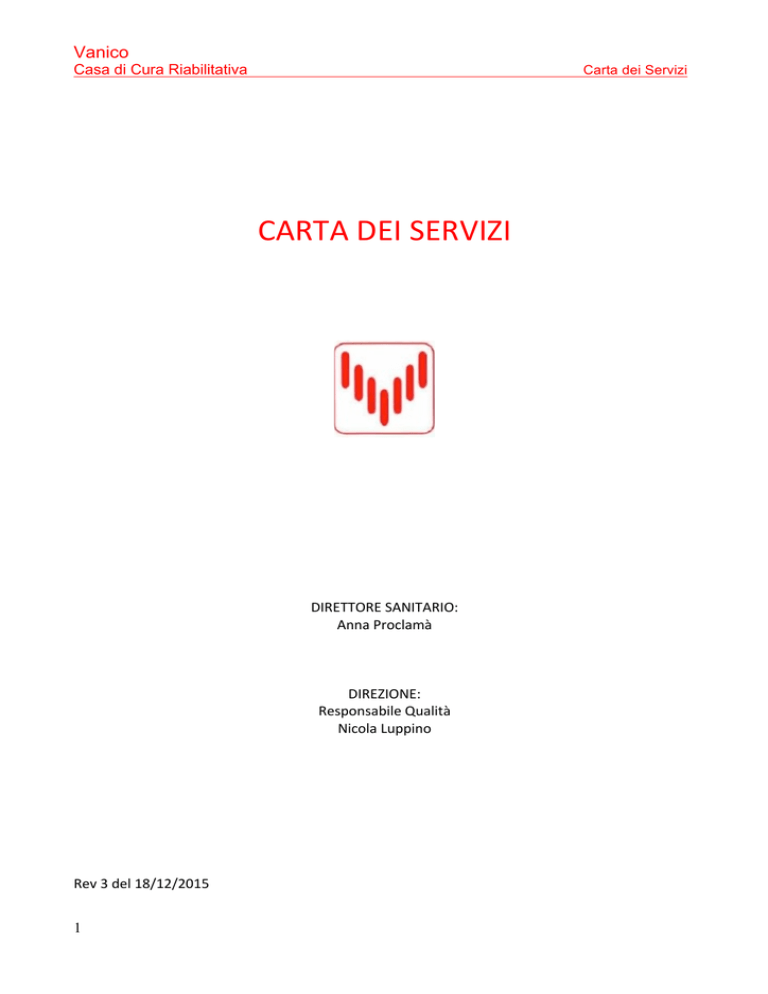 Vanico
Casa di Cura Riabilitativa

Carta dei Servizi

CARTA DEI SERVIZI

DIRETTORE SANITARIO:
Anna Proclamà

DIREZIONE:
Responsabile Qualità
Nicola Luppino

Rev 3 del 18/12/2015

1